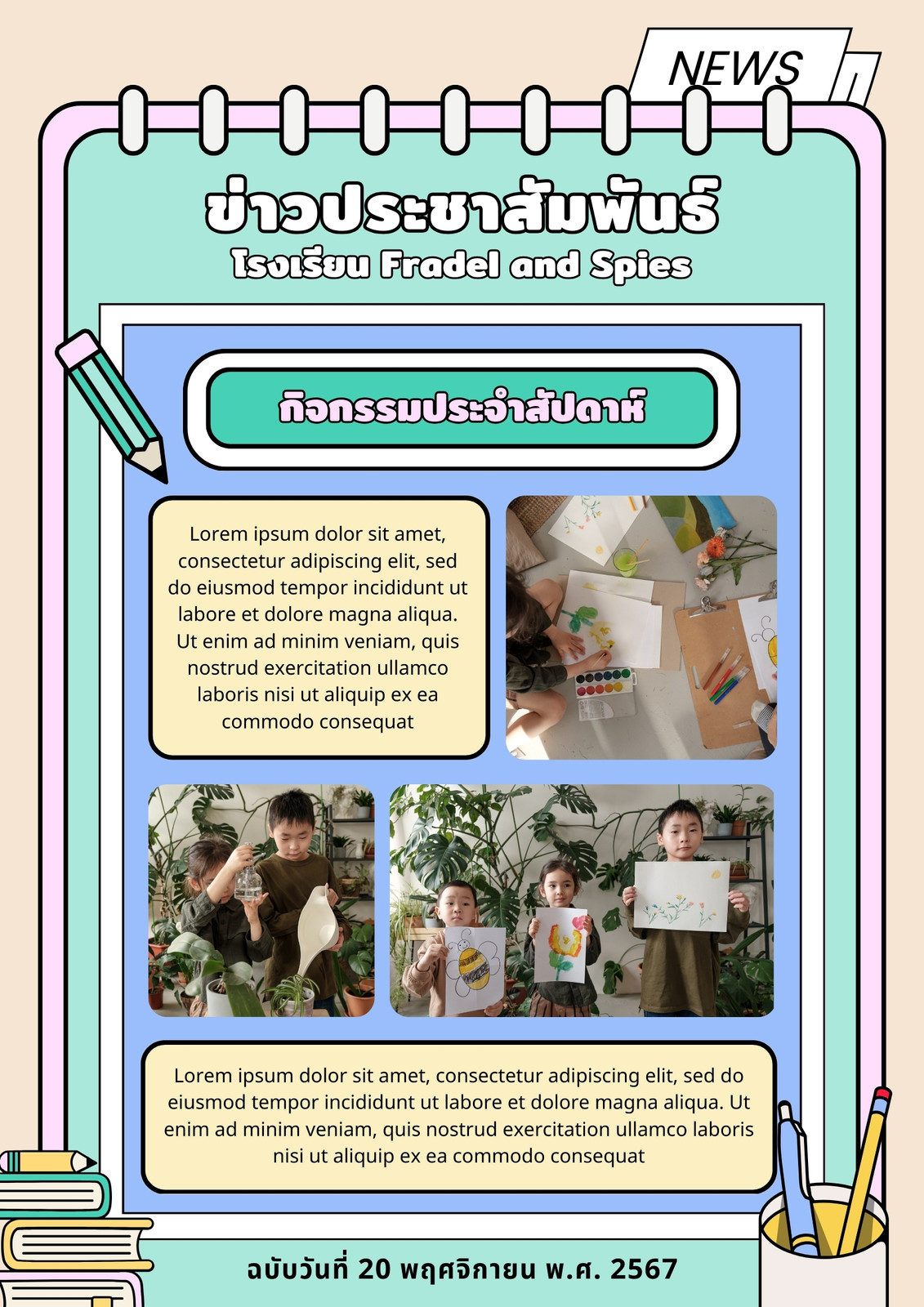 NEWS

ข่าวประชาสัมพันธ์

โรงเรียน Fradel and Spies

กิจกรรมประจำสัปดาห์

Lorem ipsum dolor sit amet, consectetur adipiscing elit, sed do eiusmod tempor incididunt ut labore et dolore magna aliqua. Ut enim ad minim veniam, quis nostrud exercitation ullamco laboris nisi ut aliquip ex ea commodo consequat

Lorem ipsum dolor sit amet, consectetur adipiscing elit, sed do eiusmod tempor incididunt ut labore et dolore magna aliqua. Ut enim ad minim veniam, quis nostrud exercitation ullamco laboris nisi ut aliquip ex ea commodo consequat

ฉบับวันที่ 20 พฤศจิกายน พ.ศ. 2567